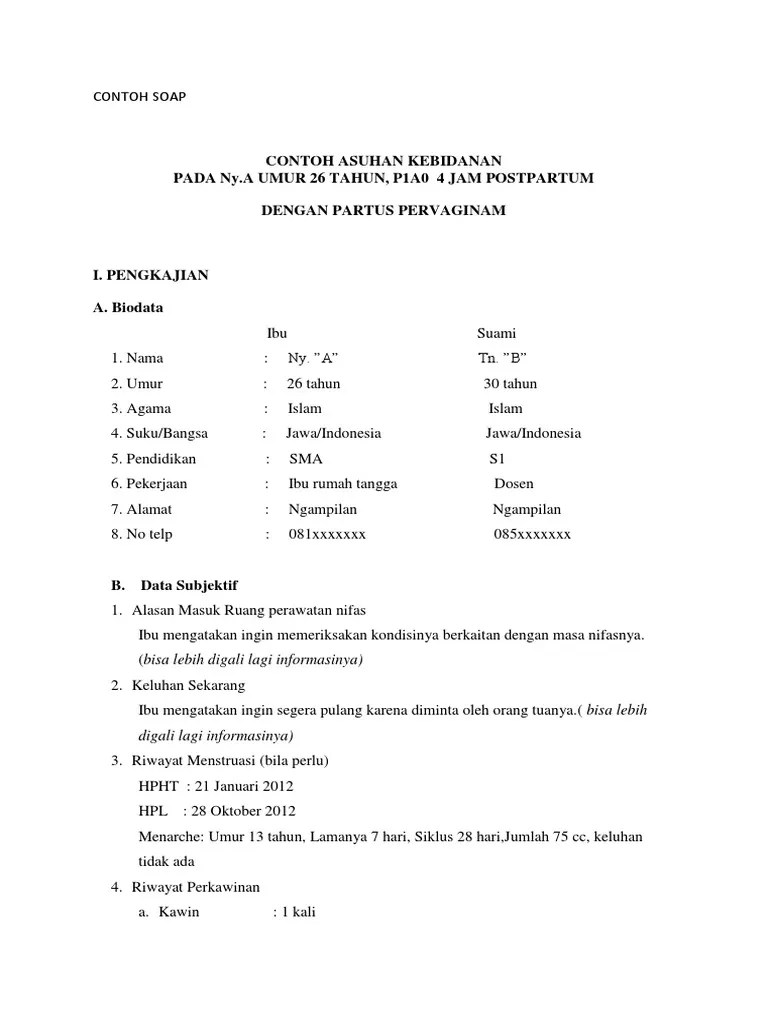 CONTOH SOAP

CONTOH ASUHAN KEBIDANAN
PADA Ny.A UMUR 26 TAHUN, P1A0 4 JAM POSTPARTUM

DENGAN PARTUS PERVAGINAM

I. PENGKAJIAN

A. Biodata

| | | Ibu | Suami |
|---|---|---|---|
| 1. Nama | : | Ny. "A" | Tn. "B" |
| 2. Umur | : | 26 tahun | 30 tahun |
| 3. Agama | : | Islam | Islam |
| 4. Suku/Bangsa | : | Jawa/Indonesia | Jawa/Indonesia |
| 5. Pendidikan | : | SMA | S1 |
| 6. Pekerjaan | : | Ibu rumah tangga | Dosen |
| 7. Alamat | : | Ngampilan | Ngampilan |
| 8. No telp | : | 081xxxxxxx | 085xxxxxxx |

B. Data Subjektif

1. Alasan Masuk Ruang perawatan nifas
Ibu mengatakan ingin memeriksakan kondisinya berkaitan dengan masa nifasnya. (bisa lebih digali lagi informasinya)

2. Keluhan Sekarang
Ibu mengatakan ingin segera pulang karena diminta oleh orang tuanya.( bisa lebih digali lagi informasinya)

3. Riwayat Menstruasi (bila perlu)
HPHT : 21 Januari 2012
HPL : 28 Oktober 2012
Menarche: Umur 13 tahun, Lamanya 7 hari, Siklus 28 hari,Jumlah 75 cc, keluhan tidak ada

4. Riwayat Perkawinan
a. Kawin : 1 kali